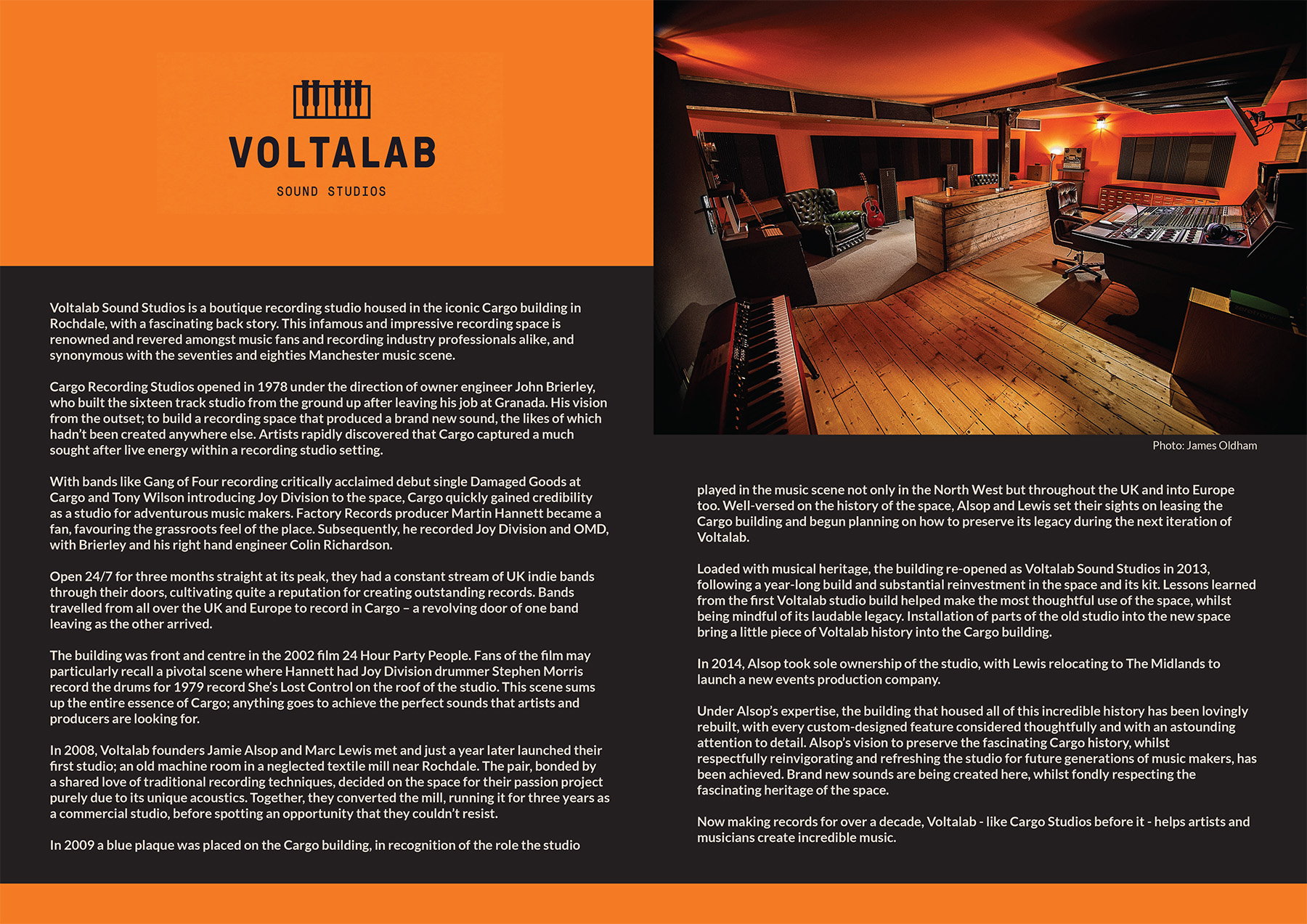 VOLTALAB

SOUND STUDIOS

Voltalab Sound Studios is a boutique recording studio housed in the iconic Cargo building in Rochdale, with a fascinating back story. This infamous and impressive recording space is renowned and revered amongst music fans and recording industry professionals alike, and synonymous with the seventies and eighties Manchester music scene.

Cargo Recording Studios opened in 1978 under the direction of owner engineer John Brierley, who built the sixteen track studio from the ground up after leaving his job at Granada. His vision from the outset; to build a recording space that produced a brand new sound, the likes of which hadn't been created anywhere else. Artists rapidly discovered that Cargo captured a much sought after live energy within a recording studio setting.

With bands like Gang of Four recording critically acclaimed debut single Damaged Goods at Cargo and Tony Wilson introducing Joy Division to the space, Cargo quickly gained credibility as a studio for adventurous music makers. Factory Records producer Martin Hannett became a fan, favouring the grassroots feel of the place. Subsequently, he recorded Joy Division and OMD, with Brierley and his right hand engineer Colin Richardson.

Open 24/7 for three months straight at its peak, they had a constant stream of UK indie bands through their doors, cultivating quite a reputation for creating outstanding records. Bands travelled from all over the UK and Europe to record in Cargo – a revolving door of one band leaving as the other arrived.

The building was front and centre in the 2002 film 24 Hour Party People. Fans of the film may particularly recall a pivotal scene where Hannett had Joy Division drummer Stephen Morris record the drums for 1979 record She's Lost Control on the roof of the studio. This scene sums up the entire essence of Cargo; anything goes to achieve the perfect sounds that artists and producers are looking for.

In 2008, Voltalab founders Jamie Alsop and Marc Lewis met and just a year later launched their first studio; an old machine room in a neglected textile mill near Rochdale. The pair, bonded by a shared love of traditional recording techniques, decided on the space for their passion project purely due to its unique acoustics. Together, they converted the mill, running it for three years as a commercial studio, before spotting an opportunity that they couldn't resist.

In 2009 a blue plaque was placed on the Cargo building, in recognition of the role the studio

Photo: James Oldham

played in the music scene not only in the North West but throughout the UK and into Europe too. Well-versed on the history of the space, Alsop and Lewis set their sights on leasing the Cargo building and begun planning on how to preserve its legacy during the next iteration of Voltalab.

Loaded with musical heritage, the building re-opened as Voltalab Sound Studios in 2013, following a year-long build and substantial reinvestment in the space and its kit. Lessons learned from the first Voltalab studio build helped make the most thoughtful use of the space, whilst being mindful of its laudable legacy. Installation of parts of the old studio into the new space bring a little piece of Voltalab history into the Cargo building.

In 2014, Alsop took sole ownership of the studio, with Lewis relocating to The Midlands to launch a new events production company.

Under Alsop's expertise, the building that housed all of this incredible history has been lovingly rebuilt, with every custom-designed feature considered thoughtfully and with an astounding attention to detail. Alsop's vision to preserve the fascinating Cargo history, whilst respectfully reinvigorating and refreshing the studio for future generations of music makers, has been achieved. Brand new sounds are being created here, whilst fondly respecting the fascinating heritage of the space.

Now making records for over a decade, Voltalab - like Cargo Studios before it - helps artists and musicians create incredible music.